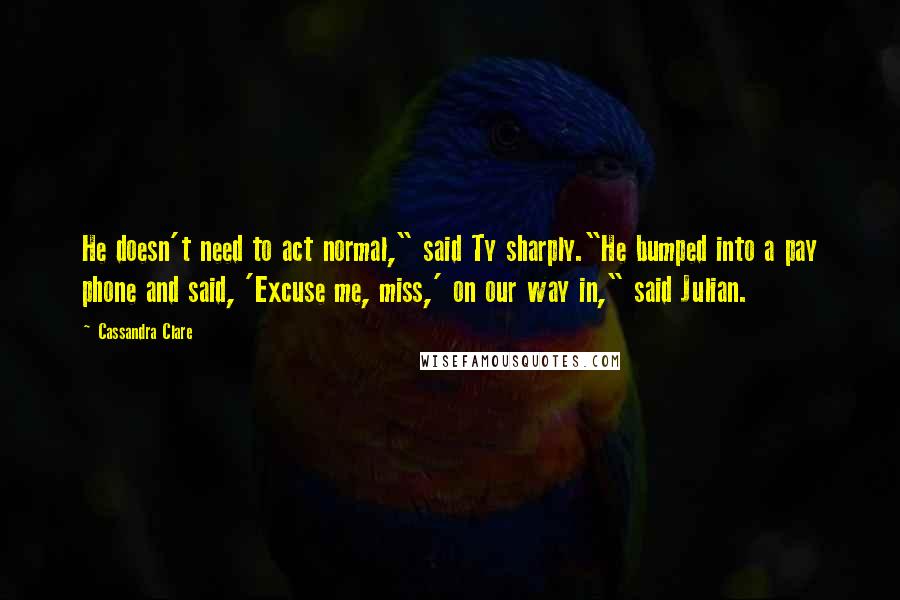 He doesn't need to act normal," said Ty sharply."He bumped into a pay phone and said, 'Excuse me, miss,' on our way in," said Julian.

~ Cassandra Clare

WISEFAMOUSQUOTES.COM